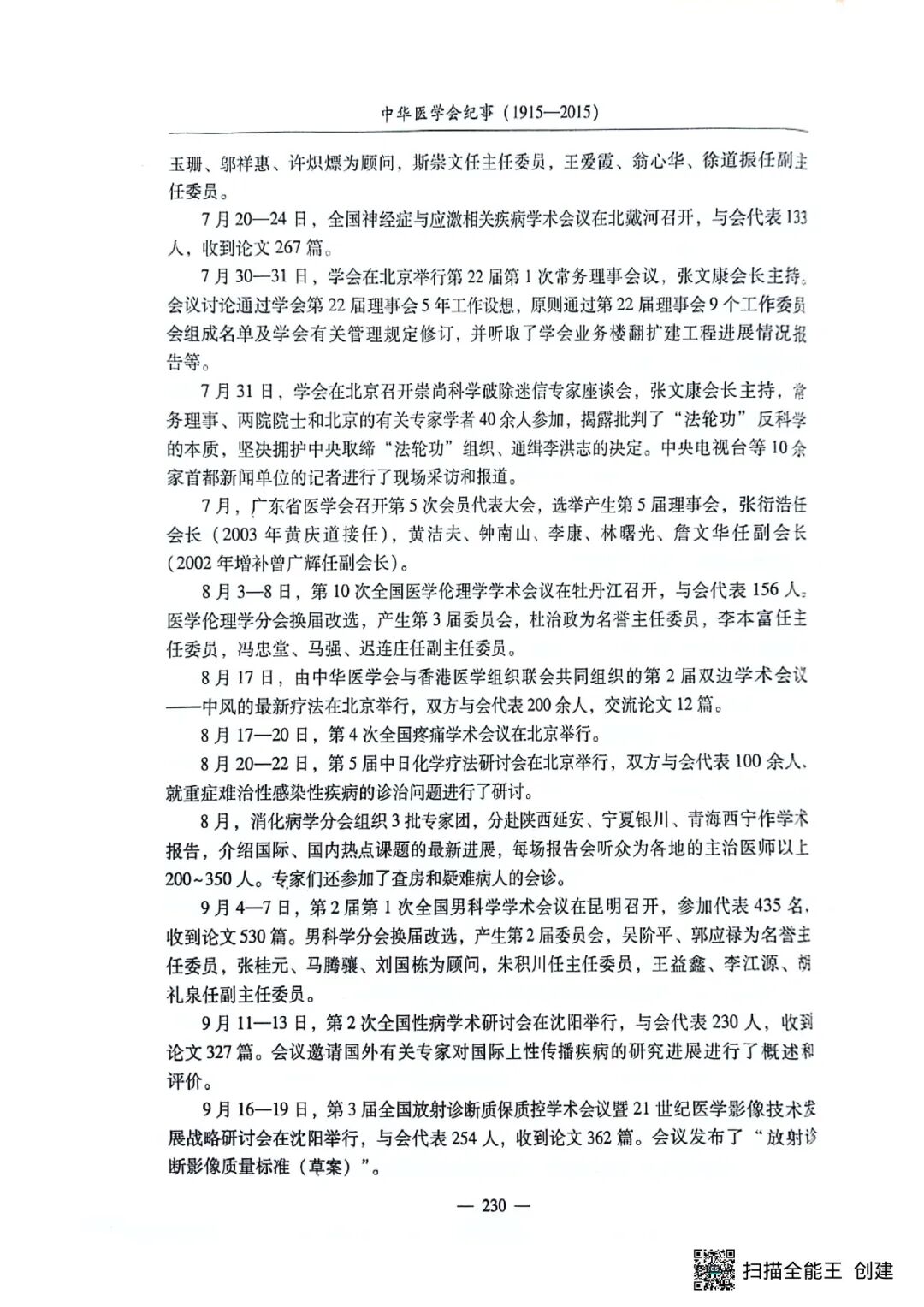 中华医学会纪事（1915—2015）

玉珊、邬祥惠、许炽熛为顾问，斯崇文任主任委员，王爱霞、翁心华、徐道振任副主任委员。

7月20—24日，全国神经症与应激相关疾病学术会议在北戴河召开，与会代表133人，收到论文267篇。

7月30—31日，学会在北京举行第22届第1次常务理事会议，张文康会长主持。会议讨论通过学会第22届理事会5年工作设想，原则通过第22届理事会9个工作委员会组成名单及学会有关管理规定修订，并听取了学会业务楼翻扩建工程进展情况报告等。

7月31日，学会在北京召开崇尚科学破除迷信专家座谈会，张文康会长主持，常务理事、两院院士和北京的有关专家学者40余人参加，揭露批判了“法轮功”反科学的本质，坚决拥护中央取缔“法轮功”组织、通缉李洪志的决定。中央电视台等10余家首都新闻单位的记者进行了现场采访和报道。

7月，广东省医学会召开第5次会员代表大会，选举产生第5届理事会，张衍浩任会长（2003年黄庆道接任），黄洁夫、钟南山、李康、林曙光、詹文华任副会长（2002年增补曾广辉任副会长）。

8月3—8日，第10次全国医学伦理学学术会议在牡丹江召开，与会代表156人。医学伦理学分会换届改选，产生第3届委员会，杜治政为名誉主任委员，李本富任主任委员，冯忠堂、马强、迟连庄任副主任委员。

8月17日，由中华医学会与香港医学组织联会共同组织的第2届双边学术会议——中风的最新疗法在北京举行，双方与会代表200余人，交流论文12篇。

8月17—20日，第4次全国疼痛学术会议在北京举行。

8月20—22日，第5届中日化学疗法研讨会在北京举行，双方与会代表100余人，就重症难治性感染性疾病的诊治问题进行了研讨。

8月，消化病学分会组织3批专家团，分赴陕西延安、宁夏银川、青海西宁作学术报告，介绍国际、国内热点课题的最新进展，每场报告会听众为各地的主治医师以上200~350人。专家们还参加了查房和疑难病人的会诊。

9月4—7日，第2届第1次全国男科学学术会议在昆明召开，参加代表435名，收到论文530篇。男科学分会换届改选，产生第2届委员会，吴阶平、郭应禄为名誉主任委员，张桂元、马腾骧、刘国栋为顾问，朱积川任主任委员，王益鑫、李江源、胡礼泉任副主任委员。

9月11—13日，第2次全国性病学术研讨会在沈阳举行，与会代表230人，收到论文327篇。会议邀请国外有关专家对国际上性传播疾病的研究进展进行了概述和评价。

9月16—19日，第3届全国放射诊断质保质控学术会议暨21世纪医学影像技术发展战略研讨会在沈阳举行，与会代表254人，收到论文362篇。会议发布了“放射诊断影像质量标准（草案）”。

— 230 —

扫描全能王 创建